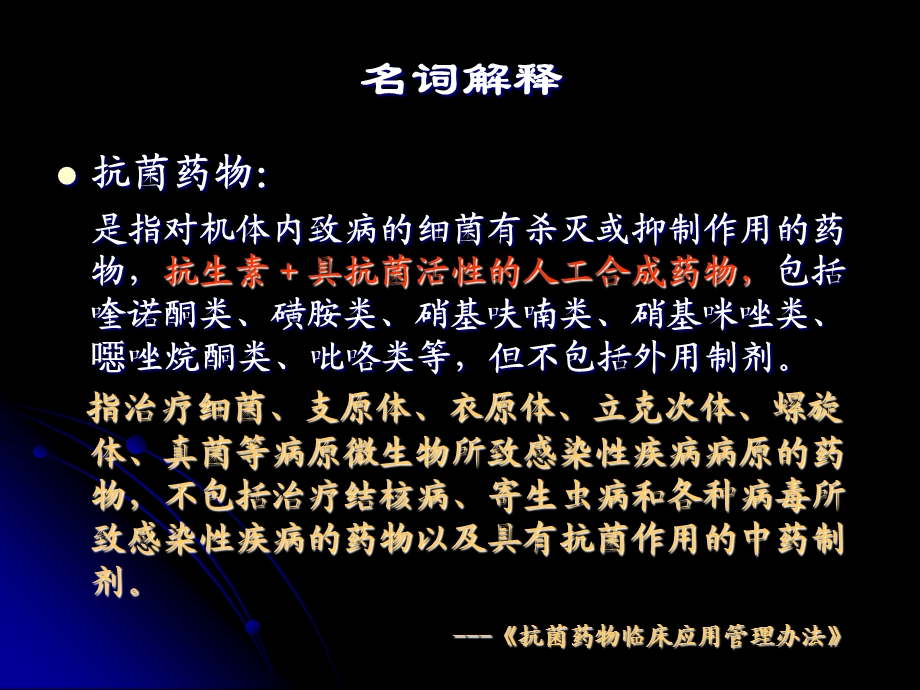 名词解释

抗菌药物:

是指对机体内致病的细菌有杀灭或抑制作用的药物，抗生素＋具抗菌活性的人工合成药物，包括喹诺酮类、磺胺类、硝基呋喃类、硝基咪唑类、噁唑烷酮类、吡咯类等，但不包括外用制剂。

指治疗细菌、支原体、衣原体、立克次体、螺旋体、真菌等病原微生物所致感染性疾病病原的药物，不包括治疗结核病、寄生虫病和各种病毒所致感染性疾病的药物以及具有抗菌作用的中药制剂。

---《抗菌药物临床应用管理办法》